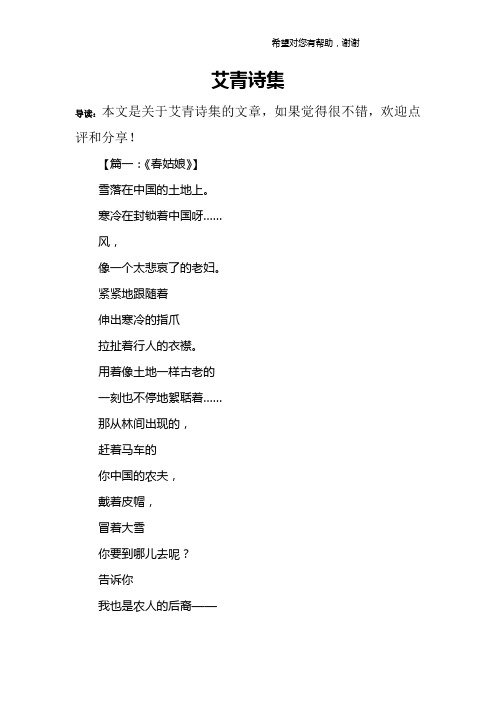 希望对您有帮助，谢谢

艾青诗集

导读：本文是关于艾青诗集的文章，如果觉得很不错，欢迎点评和分享！

【篇一：《春姑娘》】

雪落在中国的土地上。

寒冷在封锁着中国呀……

风，

像一个太悲哀了的老妇。

紧紧地跟随着

伸出寒冷的指爪

拉扯着行人的衣襟。

用着像土地一样古老的

一刻也不停地絮聒着……

那从林间出现的，

赶着马车的

你中国的农夫，

戴着皮帽，

冒着大雪

你要到哪儿去呢？

告诉你

我也是农人的后裔——